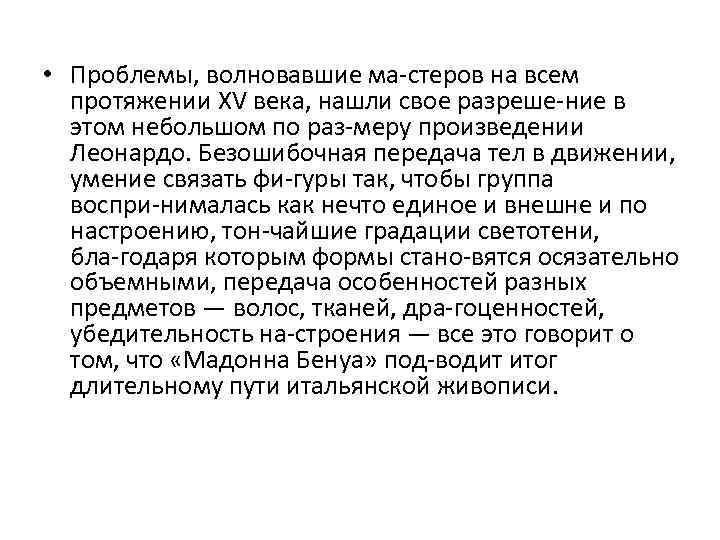 • Проблемы, волновавшие ма-стеров на всем протяжении XV века, нашли свое разреше-ние в этом небольшом по раз-меру произведении Леонардо. Безошибочная передача тел в движении, умение связать фи-гуры так, чтобы группа воспри-нималась как нечто единое и внешне и по настроению, тон-чайшие градации светотени, бла-годаря которым формы стано-вятся осязательно объемными, передача особенностей разных предметов — волос, тканей, дра-гоценностей, убедительность на-строения — все это говорит о том, что «Мадонна Бенуа» под-водит итог длительному пути итальянской живописи.